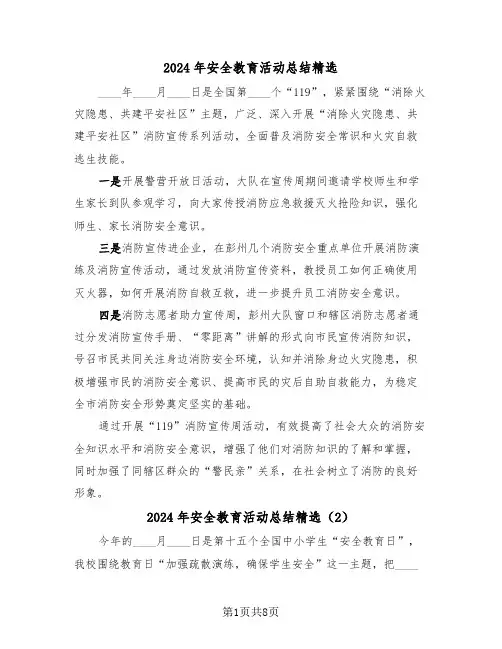 2024年安全教育活动总结精选

____年____月____日是全国第____个“119”，紧紧围绕“消除火灾隐患、共建平安社区”主题，广泛、深入开展“消除火灾隐患、共建平安社区”消防宣传系列活动，全面普及消防安全常识和火灾自救逃生技能。

一是开展警营开放日活动，大队在宣传周期间邀请学校师生和学生家长到队参观学习，向大家传授消防应急救援灭火抢险知识，强化师生、家长消防安全意识。

三是消防宣传进企业，在彭州几个消防安全重点单位开展消防演练及消防宣传活动，通过发放消防宣传资料，教授员工如何正确使用灭火器，如何开展消防自救互救，进一步提升员工消防安全意识。

四是消防志愿者助力宣传周，彭州大队窗口和辖区消防志愿者通过分发消防宣传手册、“零距离”讲解的形式向市民宣传消防知识，号召市民共同关注身边消防安全环境，认知并消除身边火灾隐患，积极增强市民的消防安全意识、提高市民的灾后自助自救能力，为稳定全市消防安全形势奠定坚实的基础。

通过开展“119”消防宣传周活动，有效提高了社会大众的消防安全知识水平和消防安全意识，增强了他们对消防知识的了解和掌握，同时加强了同辖区群众的“警民亲”关系，在社会树立了消防的良好形象。

2024年安全教育活动总结精选（2）

今年的____月____日是第十五个全国中小学生“安全教育日”，我校围绕教育日“加强疏散演练，确保学生安全”这一主题，把____

第1页共8页